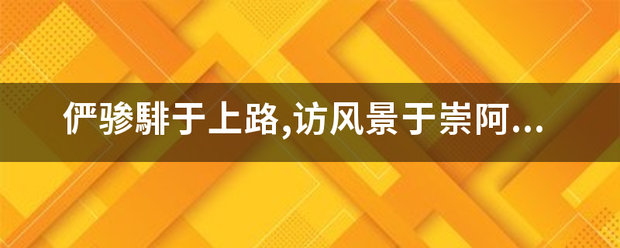 俨骖騑于上路,访风景于崇阿...